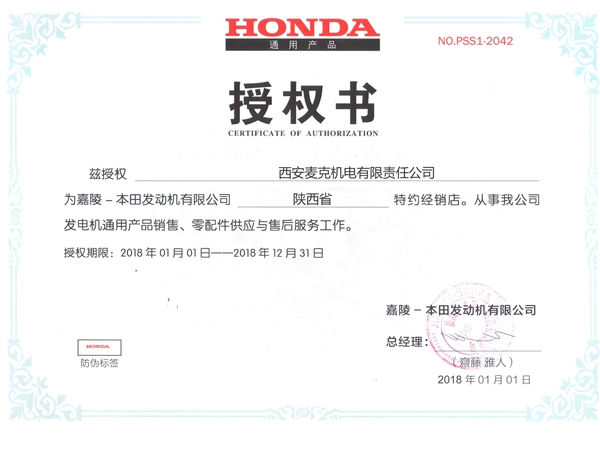 HONDA
通用产品

NO.PSS1-2042

授权书
CERTIFICATE OF AUTHORIZATION

兹授权 西安麦克机电有限责任公司

为嘉陵－本田发动机有限公司 陕西省 特约经销店。从事我公司发电机通用产品销售、零配件供应与售后服务工作。

授权期限：2018 年 01 月 01 日——2018 年 12 月 31 日

嘉陵－本田发动机有限公司

总经理：

（齋藤 雅人）

2018 年 01 月 01 日

HONDA
防伪标签